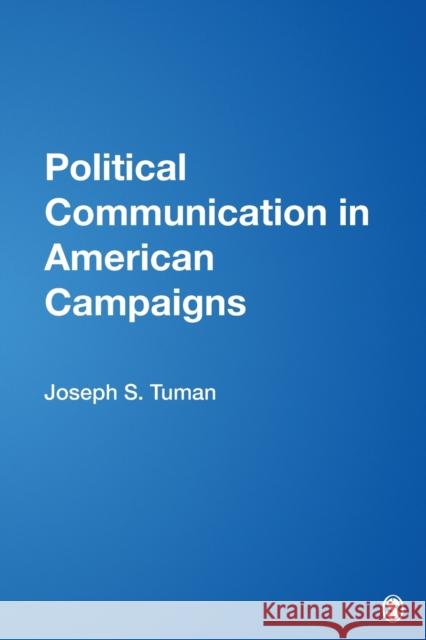 Political Communication in American Campaigns

Joseph S. Tuman